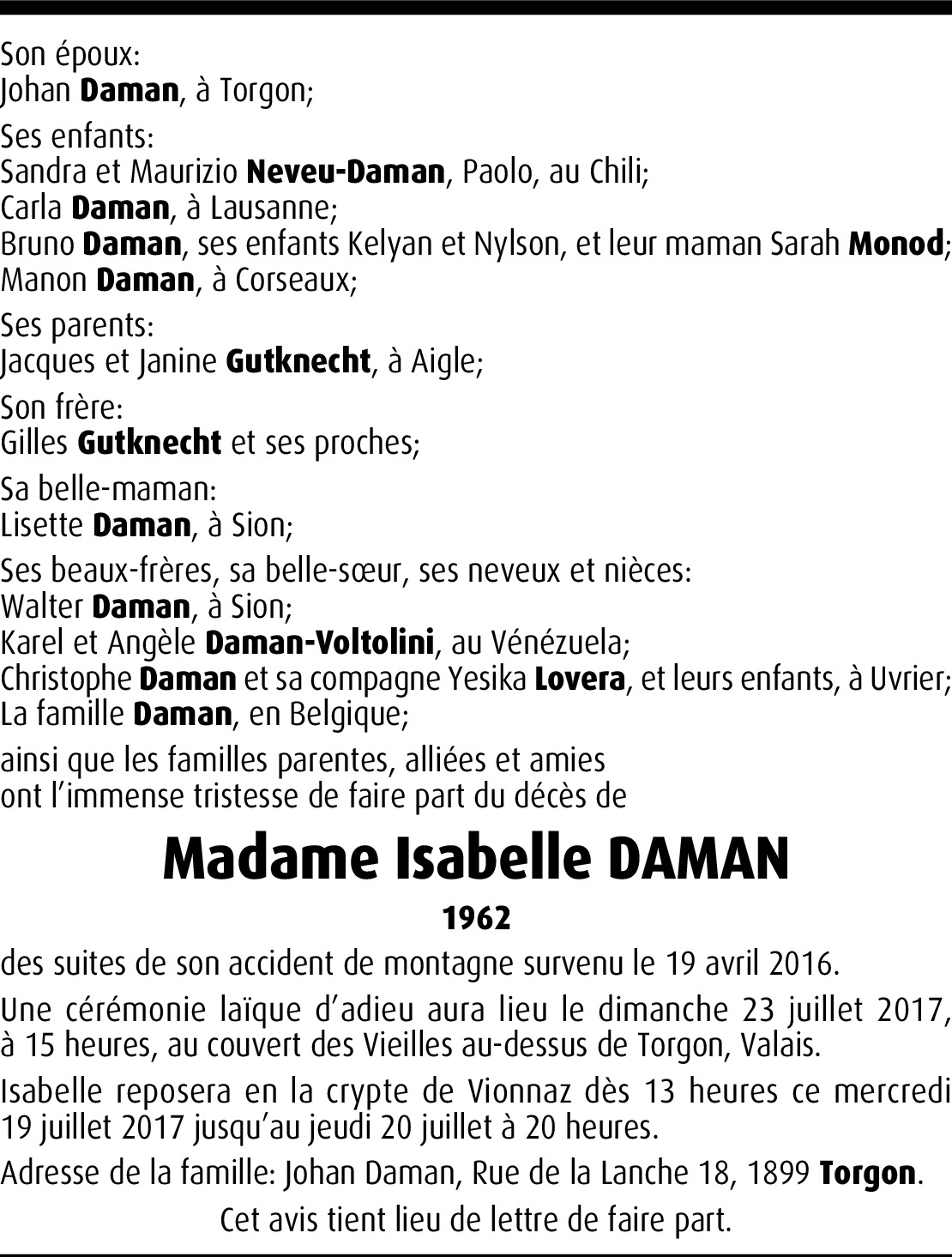 Son époux:
Johan Daman, à Torgon;

Ses enfants:
Sandra et Maurizio Neveu-Daman, Paolo, au Chili;
Carla Daman, à Lausanne;
Bruno Daman, ses enfants Kelyan et Nylson, et leur maman Sarah Monod;
Manon Daman, à Corseaux;

Ses parents:
Jacques et Janine Gutknecht, à Aigle;

Son frère:
Gilles Gutknecht et ses proches;

Sa belle-maman:
Lisette Daman, à Sion;

Ses beaux-frères, sa belle-sœur, ses neveux et nièces:
Walter Daman, à Sion;
Karel et Angèle Daman-Voltolini, au Vénézuela;
Christophe Daman et sa compagne Yesika Lovera, et leurs enfants, à Uvrier;
La famille Daman, en Belgique;

ainsi que les familles parentes, alliées et amies
ont l'immense tristesse de faire part du décès de

Madame Isabelle DAMAN

1962

des suites de son accident de montagne survenu le 19 avril 2016.

Une cérémonie laïque d'adieu aura lieu le dimanche 23 juillet 2017, à 15 heures, au couvert des Vieilles au-dessus de Torgon, Valais.

Isabelle reposera en la crypte de Vionnaz dès 13 heures ce mercredi 19 juillet 2017 jusqu'au jeudi 20 juillet à 20 heures.

Adresse de la famille: Johan Daman, Rue de la Lanche 18, 1899 Torgon.

Cet avis tient lieu de lettre de faire part.